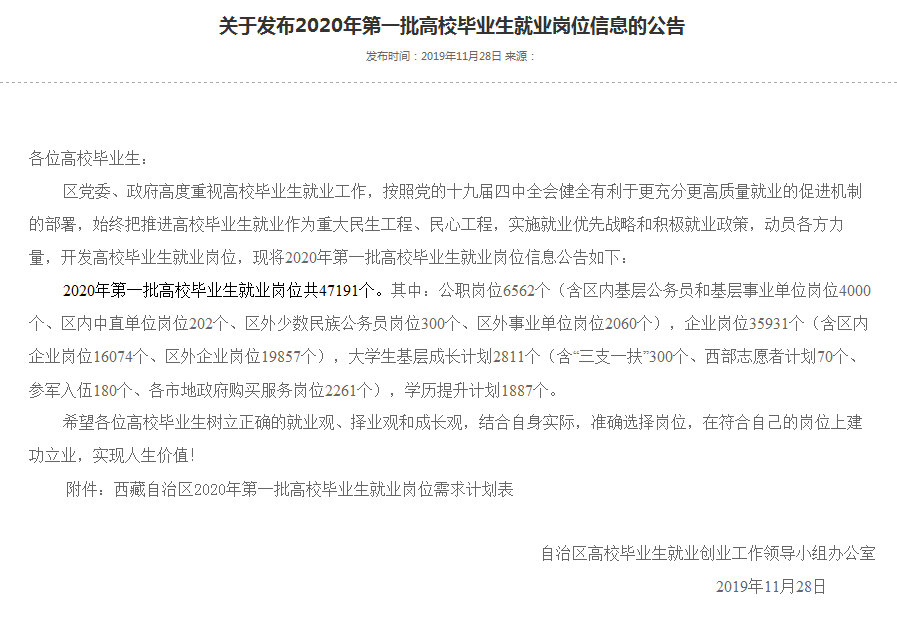 关于发布2020年第一批高校毕业生就业岗位信息的公告

发布时间：2019年11月28日 来源：

各位高校毕业生：

区党委、政府高度重视高校毕业生就业工作，按照党的十九届四中全会健全有利于更充分更高质量就业的促进机制的部署，始终把推进高校毕业生就业作为重大民生工程、民心工程，实施就业优先战略和积极就业政策，动员各方力量，开发高校毕业生就业岗位，现将2020年第一批高校毕业生就业岗位信息公告如下：

2020年第一批高校毕业生就业岗位共47191个。其中：公职岗位6562个（含区内基层公务员和基层事业单位岗位4000个、区内中直单位岗位202个、区外少数民族公务员岗位300个、区外事业单位岗位2060个），企业岗位35931个（含区内企业岗位16074个、区外企业岗位19857个），大学生基层成长计划2811个（含“三支一扶”300个、西部志愿者计划70个、参军入伍180个、各市地政府购买服务岗位2261个），学历提升计划1887个。

希望各位高校毕业生树立正确的就业观、择业观和成长观，结合自身实际，准确选择岗位，在符合自己的岗位上建功立业，实现人生价值！

附件：西藏自治区2020年第一批高校毕业生就业岗位需求计划表

自治区高校毕业生就业创业工作领导小组办公室

2019年11月28日